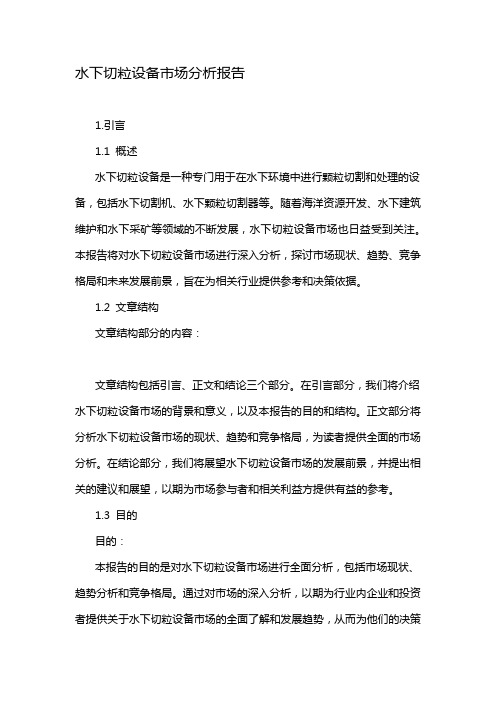 水下切粒设备市场分析报告

1.引言

1.1 概述

水下切粒设备是一种专门用于在水下环境中进行颗粒切割和处理的设备，包括水下切割机、水下颗粒切割器等。随着海洋资源开发、水下建筑维护和水下采矿等领域的不断发展，水下切粒设备市场也日益受到关注。本报告将对水下切粒设备市场进行深入分析，探讨市场现状、趋势、竞争格局和未来发展前景，旨在为相关行业提供参考和决策依据。

1.2 文章结构

文章结构部分的内容：

文章结构包括引言、正文和结论三个部分。在引言部分，我们将介绍水下切粒设备市场的背景和意义，以及本报告的目的和结构。正文部分将分析水下切粒设备市场的现状、趋势和竞争格局，为读者提供全面的市场分析。在结论部分，我们将展望水下切粒设备市场的发展前景，并提出相关的建议和展望，以期为市场参与者和相关利益方提供有益的参考。

1.3 目的

目的：

本报告的目的是对水下切粒设备市场进行全面分析，包括市场现状、趋势分析和竞争格局。通过对市场的深入分析，以期为行业内企业和投资者提供关于水下切粒设备市场的全面了解和发展趋势，从而为他们的决策